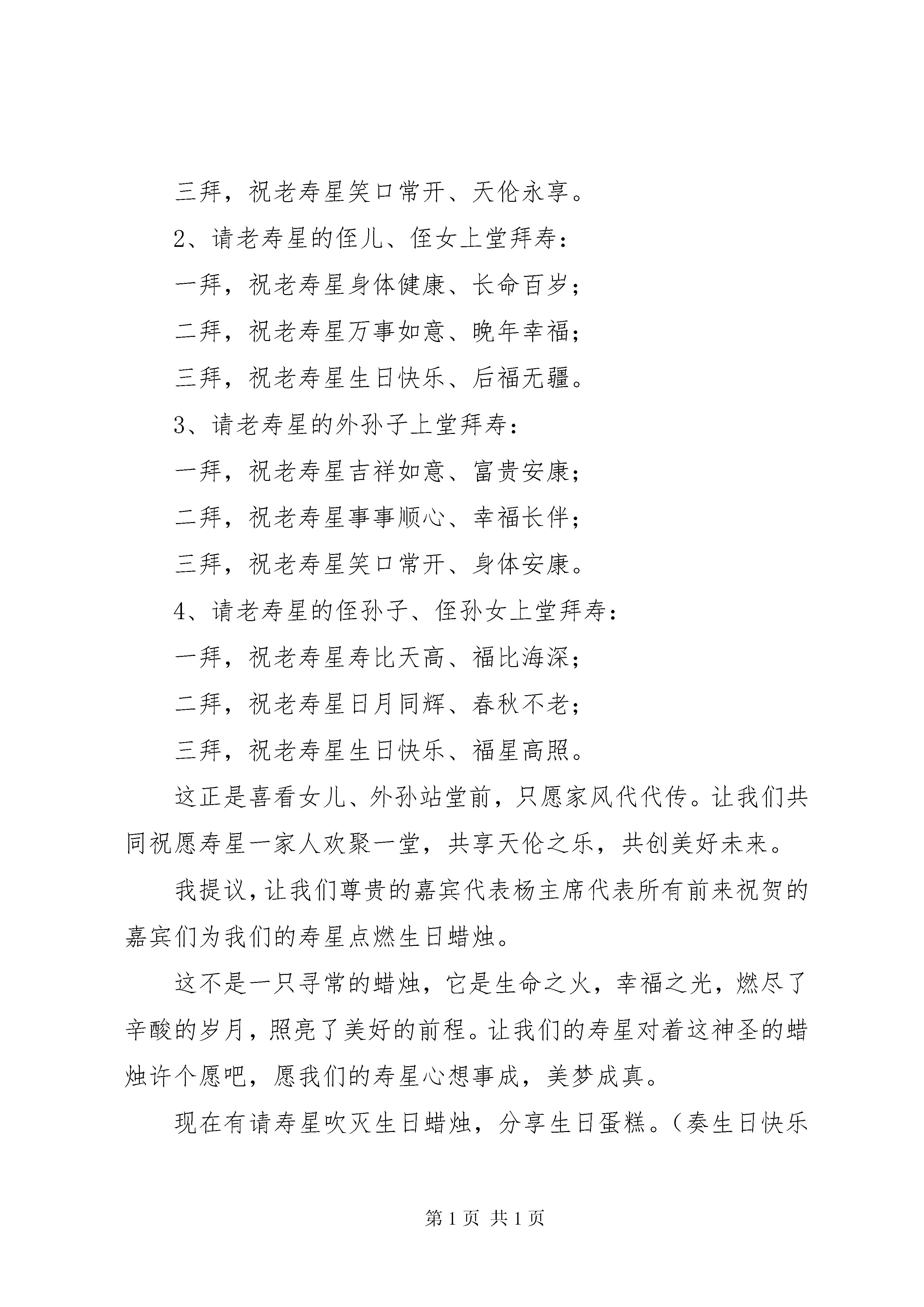 三拜，祝老寿星笑口常开、天伦永享。

2、请老寿星的侄儿、侄女上堂拜寿：

一拜，祝老寿星身体健康、长命百岁；

二拜，祝老寿星万事如意、晚年幸福；

三拜，祝老寿星生日快乐、后福无疆。

3、请老寿星的外孙子上堂拜寿：

一拜，祝老寿星吉祥如意、富贵安康；

二拜，祝老寿星事事顺心、幸福长伴；

三拜，祝老寿星笑口常开、身体安康。

4、请老寿星的侄孙子、侄孙女上堂拜寿：

一拜，祝老寿星寿比天高、福比海深；

二拜，祝老寿星日月同辉、春秋不老；

三拜，祝老寿星生日快乐、福星高照。

这正是喜看女儿、外孙站堂前，只愿家风代代传。让我们共同祝愿寿星一家人欢聚一堂，共享天伦之乐，共创美好未来。

我提议，让我们尊贵的嘉宾代表杨主席代表所有前来祝贺的嘉宾们为我们的寿星点燃生日蜡烛。

这不是一只寻常的蜡烛，它是生命之火，幸福之光，燃尽了辛酸的岁月，照亮了美好的前程。让我们的寿星对着这神圣的蜡烛许个愿吧，愿我们的寿星心想事成，美梦成真。

现在有请寿星吹灭生日蜡烛，分享生日蛋糕。（奏生日快乐

第 1 页 共 1 页